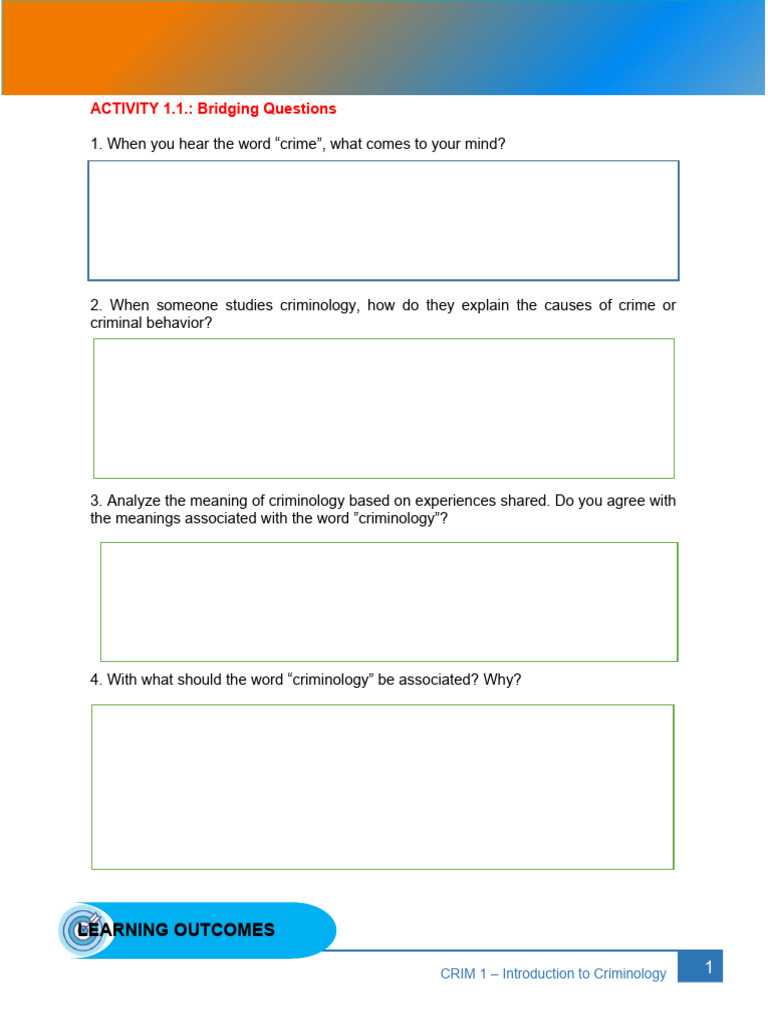 ACTIVITY 1.1.: Bridging Questions

1. When you hear the word “crime”, what comes to your mind?

2. When someone studies criminology, how do they explain the causes of crime or criminal behavior?

3. Analyze the meaning of criminology based on experiences shared. Do you agree with the meanings associated with the word ”criminology”?

4. With what should the word “criminology” be associated? Why?

LEARNING OUTCOMES

CRIM 1 – Introduction to Criminology

1